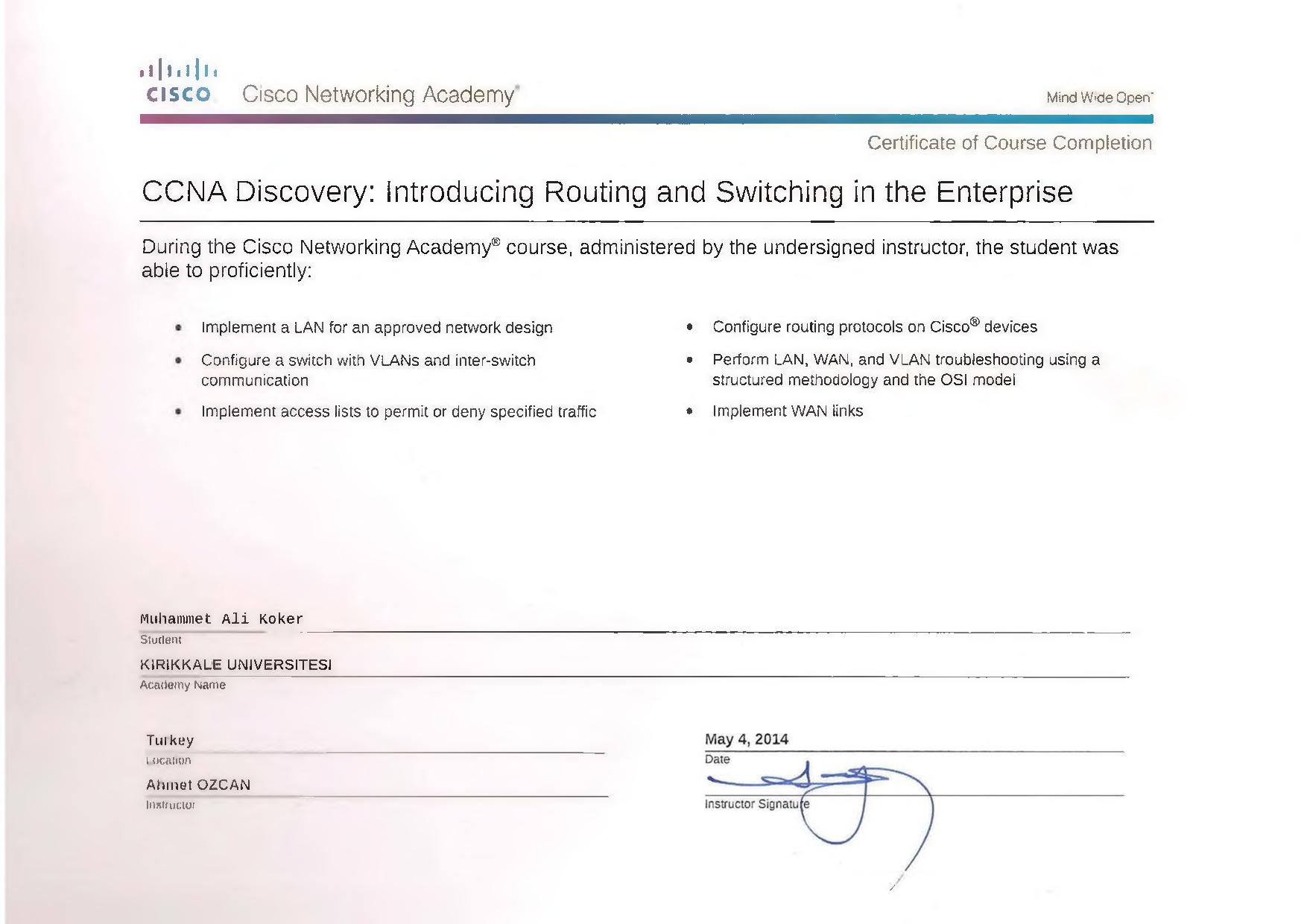 CISCO Cisco Networking Academy®

Mind Wide Open™

Certificate of Course Completion

CCNA Discovery: Introducing Routing and Switching in the Enterprise

During the Cisco Networking Academy® course, administered by the undersigned instructor, the student was able to proficiently:

• Implement a LAN for an approved network design

• Configure a switch with VLANs and inter-switch communication

• Implement access lists to permit or deny specified traffic

• Configure routing protocols on Cisco® devices

• Perform LAN, WAN, and VLAN troubleshooting using a structured methodology and the OSI model

• Implement WAN links

Muhammet Ali Koker
Student

KIRIKKALE UNIVERSITESI
Academy Name

Turkey
Location

Ahmet OZCAN
Instructor

May 4, 2014
Date

Instructor Signature